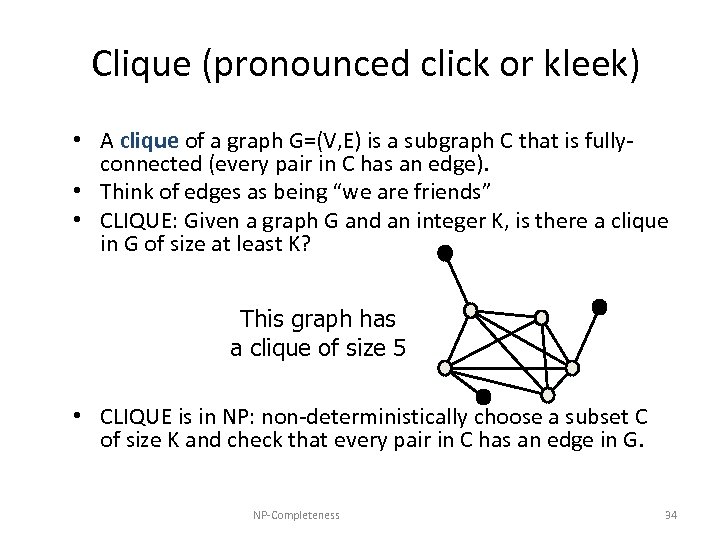 Clique (pronounced click or kleek)

• A clique of a graph G=(V,E) is a subgraph C that is fully-connected (every pair in C has an edge).
• Think of edges as being "we are friends"
• CLIQUE: Given a graph G and an integer K, is there a clique in G of size at least K?

This graph has a clique of size 5

• CLIQUE is in NP: non-deterministically choose a subset C of size K and check that every pair in C has an edge in G.

NP-Completeness

34